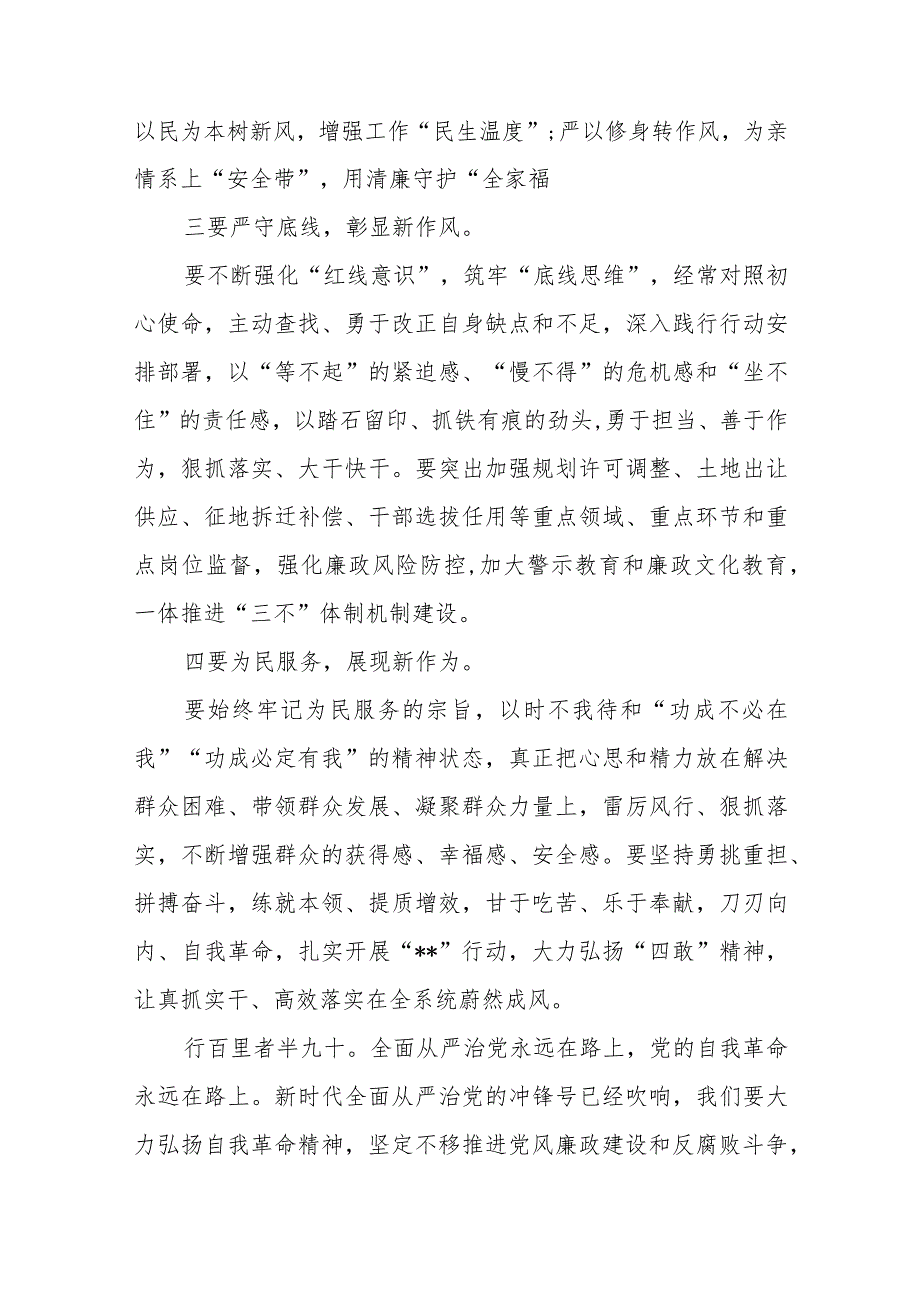 以民为本树新风，增强工作“民生温度”;严以修身转作风，为亲情系上“安全带”，用清廉守护“全家福

三要严守底线，彰显新作风。

要不断强化“红线意识”，筑牢“底线思维”，经常对照初心使命，主动查找、勇于改正自身缺点和不足，深入践行行动安排部署，以“等不起”的紧迫感、“慢不得”的危机感和“坐不住”的责任感，以踏石留印、抓铁有痕的劲头,勇于担当、善于作为，狠抓落实、大干快干。要突出加强规划许可调整、土地出让供应、征地拆迁补偿、干部选拔任用等重点领域、重点环节和重点岗位监督，强化廉政风险防控,加大警示教育和廉政文化教育，一体推进“三不”体制机制建设。

四要为民服务，展现新作为。

要始终牢记为民服务的宗旨，以时不我待和“功成不必在我”“功成必定有我”的精神状态，真正把心思和精力放在解决群众困难、带领群众发展、凝聚群众力量上，雷厉风行、狠抓落实，不断增强群众的获得感、幸福感、安全感。要坚持勇挑重担、拼搏奋斗，练就本领、提质增效，甘于吃苦、乐于奉献，刀刃向内、自我革命，扎实开展“**”行动，大力弘扬“四敢”精神，让真抓实干、高效落实在全系统蔚然成风。

行百里者半九十。全面从严治党永远在路上，党的自我革命永远在路上。新时代全面从严治党的冲锋号已经吹响，我们要大力弘扬自我革命精神，坚定不移推进党风廉政建设和反腐败斗争，